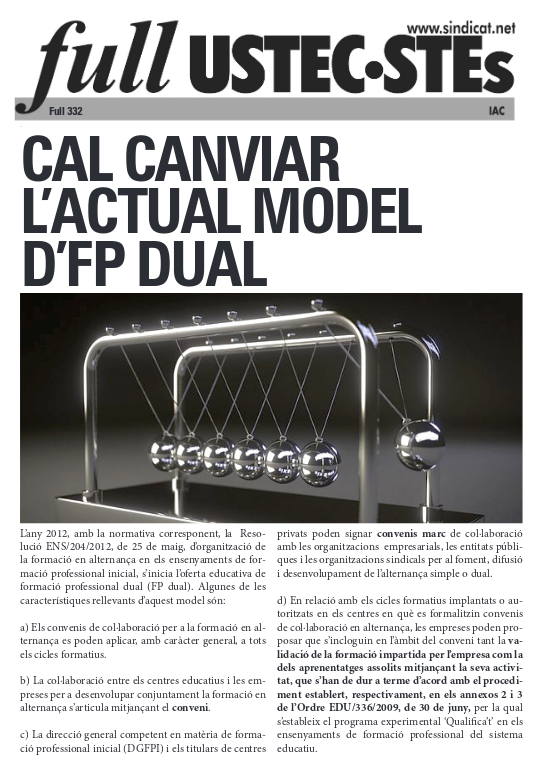 www.sindicat.net

full USTEC•STEs

Full 332

IAC

CAL CANVIAR L'ACTUAL MODEL D'FP DUAL

L'any 2012, amb la normativa corresponent, la Resolució ENS/204/2012, de 25 de maig, d'organització de la formació en alternança en els ensenyaments de formació professional inicial, s'inicia l'oferta educativa de formació professional dual (FP dual). Algunes de les característiques rellevants d'aquest model són:

a) Els convenis de col·laboració per a la formació en alternança es poden aplicar, amb caràcter general, a tots els cicles formatius.

b) La col·laboració entre els centres educatius i les empreses per a desenvolupar conjuntament la formació en alternança s'articula mitjançant el conveni.

c) La direcció general competent en matèria de formació professional inicial (DGFPI) i els titulars de centres privats poden signar convenis marc de col·laboració amb les organitzacions empresarials, les entitats públiques i les organitzacions sindicals per al foment, difusió i desenvolupament de l'alternança simple o dual.

d) En relació amb els cicles formatius implantats o autoritzats en els centres en què es formalitzin convenis de col·laboració en alternança, les empreses poden proposar que s'incloguin en l'àmbit del conveni tant la validació de la formació impartida per l'empresa com la dels aprenentatges assolits mitjançant la seva activitat, que s'han de dur a terme d'acord amb el procediment establert, respectivament, en els annexos 2 i 3 de l'Ordre EDU/336/2009, de 30 de juny, per la qual s'estableix el programa experimental 'Qualifica't' en els ensenyaments de formació professional del sistema educatiu.